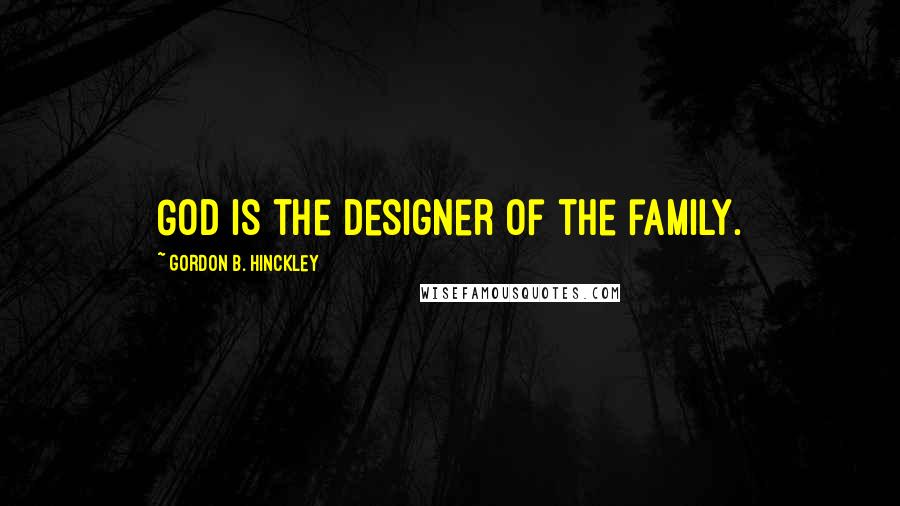 GOD IS THE DESIGNER OF THE FAMILY.

~ GORDON B. HINCKLEY

WISEFAMOUSQUOTES.COM